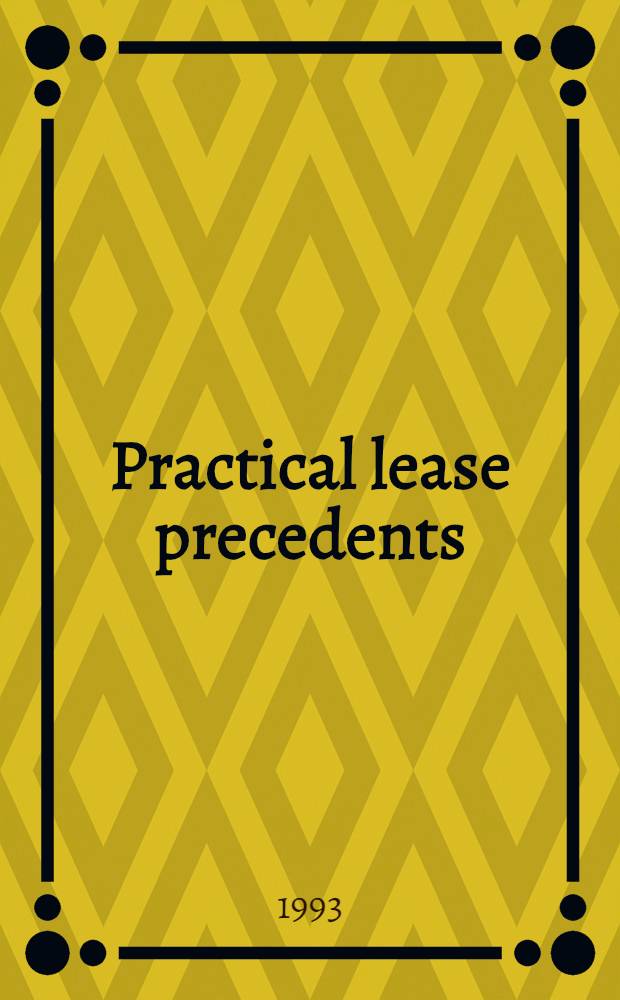 Practical lease precedents

1993